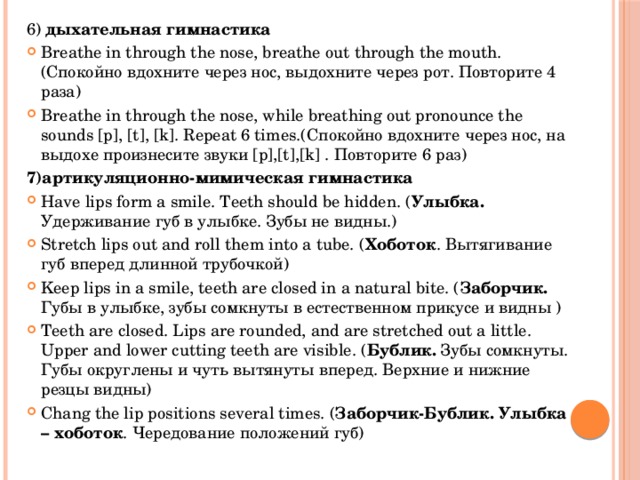 6) дыхательная гимнастика

Breathe in through the nose, breathe out through the mouth. (Спокойно вдохните через нос, выдохните через рот. Повторите 4 раза)

Breathe in through the nose, while breathing out pronounce the sounds [p], [t], [k]. Repeat 6 times.(Спокойно вдохните через нос, на выдохе произнесите звуки [p],[t],[k] . Повторите 6 раз)

7)артикуляционно-мимическая гимнастика

Have lips form a smile. Teeth should be hidden. (Улыбка. Удерживание губ в улыбке. Зубы не видны.)

Stretch lips out and roll them into a tube. (Хоботок. Вытягивание губ вперед длинной трубочкой)

Keep lips in a smile, teeth are closed in a natural bite. (Заборчик. Губы в улыбке, зубы сомкнуты в естественном прикусе и видны )

Teeth are closed. Lips are rounded, and are stretched out a little. Upper and lower cutting teeth are visible. (Бублик. Зубы сомкнуты. Губы округлены и чуть вытянуты вперед. Верхние и нижние резцы видны)

Chang the lip positions several times. (Заборчик-Бублик. Улыбка – хоботок. Чередование положений губ)